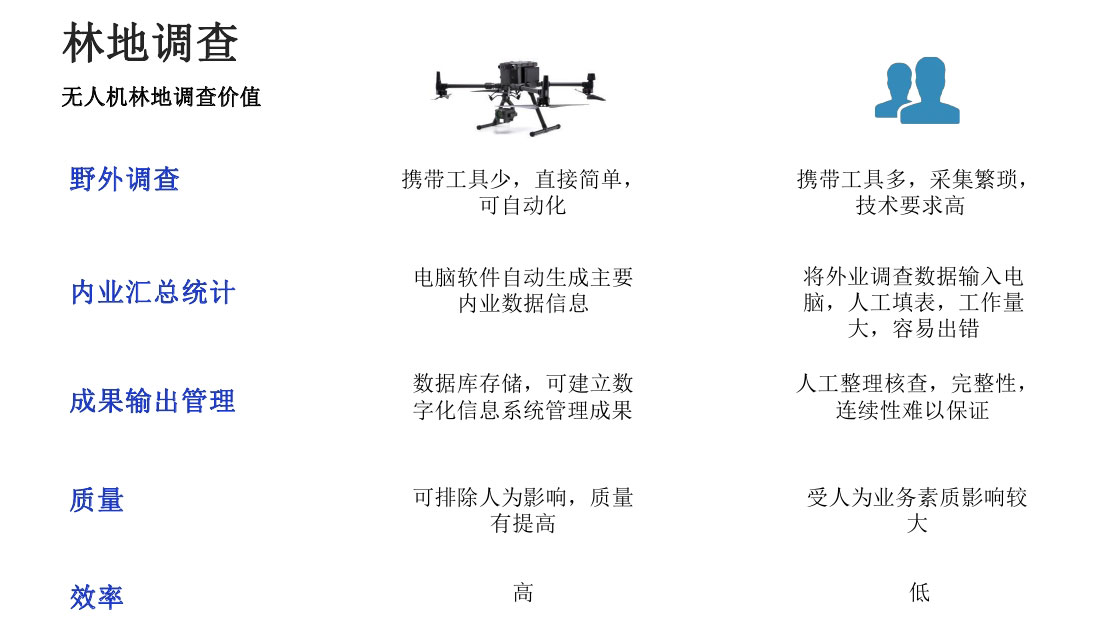 林地调查

无人机林地调查价值

| | | |
|---|---|---|
| 野外调查 | 携带工具少，直接简单，可自动化 | 携带工具多，采集繁琐，技术要求高 |
| 内业汇总统计 | 电脑软件自动生成主要内业数据信息 | 将外业调查数据输入电脑，人工填表，工作量大，容易出错 |
| 成果输出管理 | 数据库存储，可建立数字化信息系统管理成果 | 人工整理核查，完整性，连续性难以保证 |
| 质量 | 可排除人为影响，质量有提高 | 受人为业务素质影响较大 |
| 效率 | 高 | 低 |